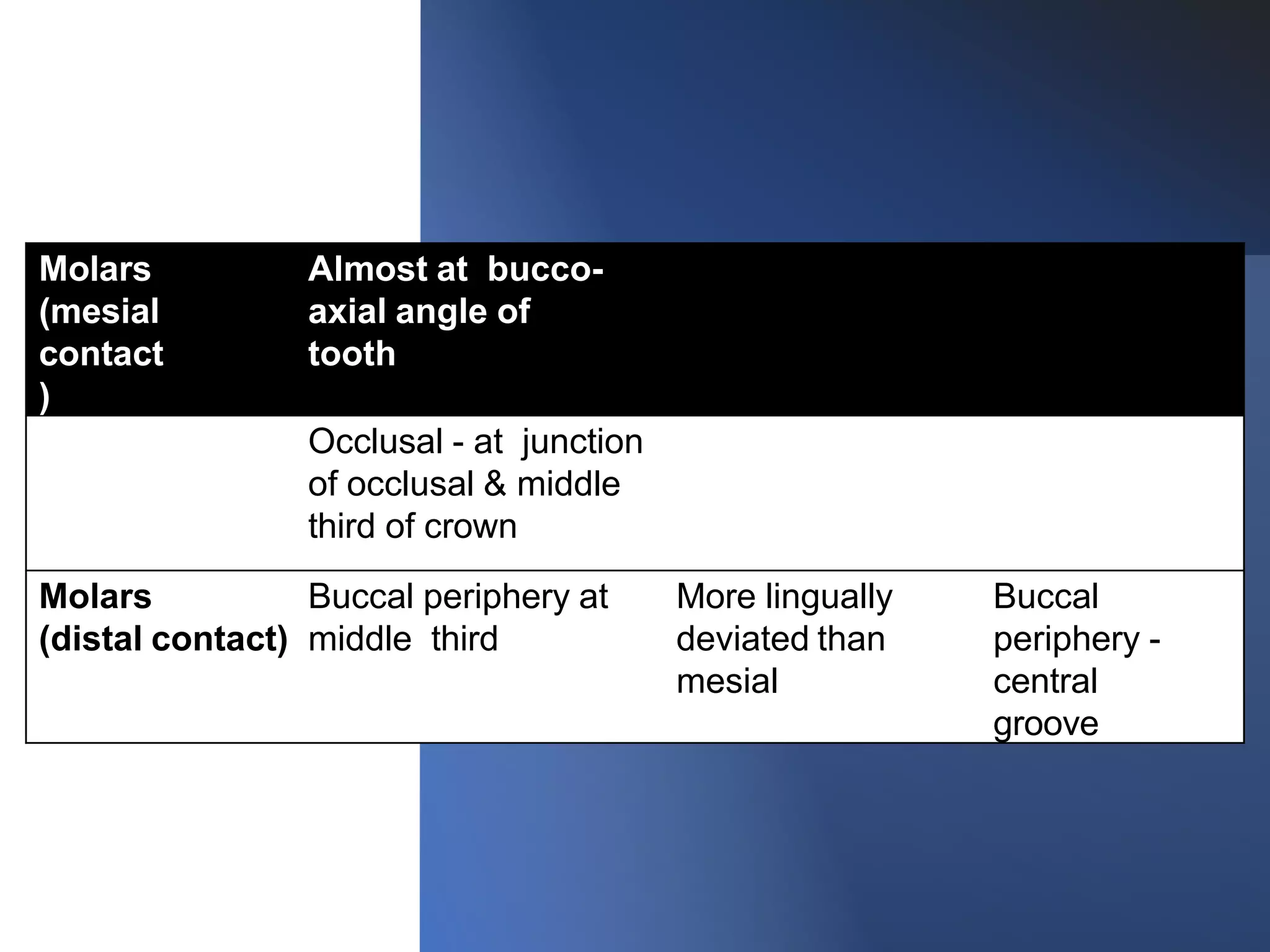 | Molars (mesial contact ) | Almost at bucco-axial angle of tooth | | |
|---|---|---|---|
| | Occlusal - at junction of occlusal & middle third of crown | | |
| Molars (distal contact) | Buccal periphery at middle third | More lingually deviated than mesial | Buccal periphery - central groove |